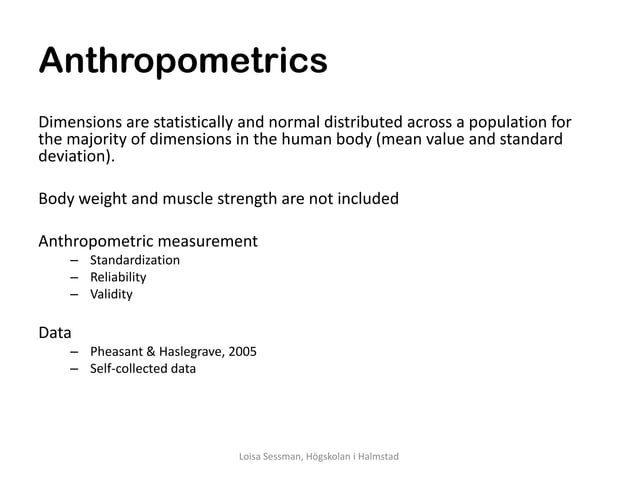 Anthropometrics

Dimensions are statistically and normal distributed across a population for the majority of dimensions in the human body (mean value and standard deviation).

Body weight and muscle strength are not included

Anthropometric measurement
– Standardization
– Reliability
– Validity

Data
– Pheasant & Haslegrave, 2005
– Self-collected data

Loisa Sessman, Högskolan i Halmstad